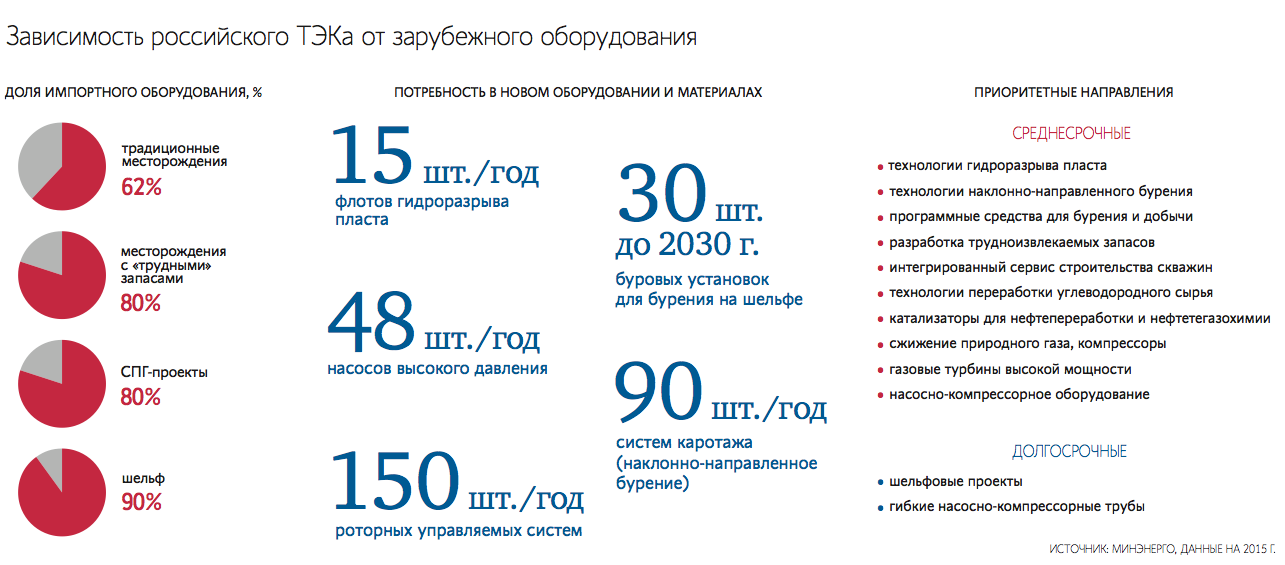 Зависимость российского ТЭКа от зарубежного оборудования

ДОЛЯ ИМПОРТНОГО ОБОРУДОВАНИЯ, %

традиционные месторождения
62%

месторождения с «трудными» запасами
80%

СПГ-проекты
80%

шельф
90%

ПОТРЕБНОСТЬ В НОВОМ ОБОРУДОВАНИИ И МАТЕРИАЛАХ

15 шт./год
флотов гидроразрыва пласта

48 шт./год
насосов высокого давления

150 шт./год
роторных управляемых систем

30 шт. до 2030 г.
буровых установок для бурения на шельфе

90 шт./год
систем каротажа (наклонно-направленное бурение)

ПРИОРИТЕТНЫЕ НАПРАВЛЕНИЯ

СРЕДНЕСРОЧНЫЕ

технологии гидроразрыва пласта
технологии наклонно-направленного бурения
программные средства для бурения и добычи
разработка трудноизвлекаемых запасов
интегрированный сервис строительства скважин
технологии переработки углеводородного сырья
катализаторы для нефтепереработки и нефтетегазохимии
сжижение природного газа, компрессоры
газовые турбины высокой мощности
насосно-компрессорное оборудование

ДОЛГОСРОЧНЫЕ

шельфовые проекты
гибкие насосно-компрессорные трубы

ИСТОЧНИК: МИНЭНЕРГО, ДАННЫЕ НА 2015 Г.